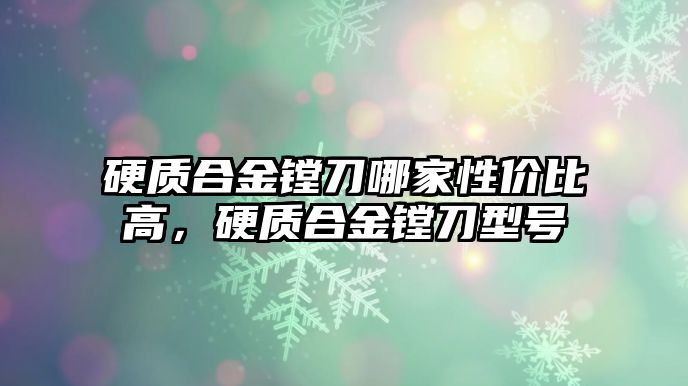 硬质合金镗刀哪家性价比高，硬质合金镗刀型号